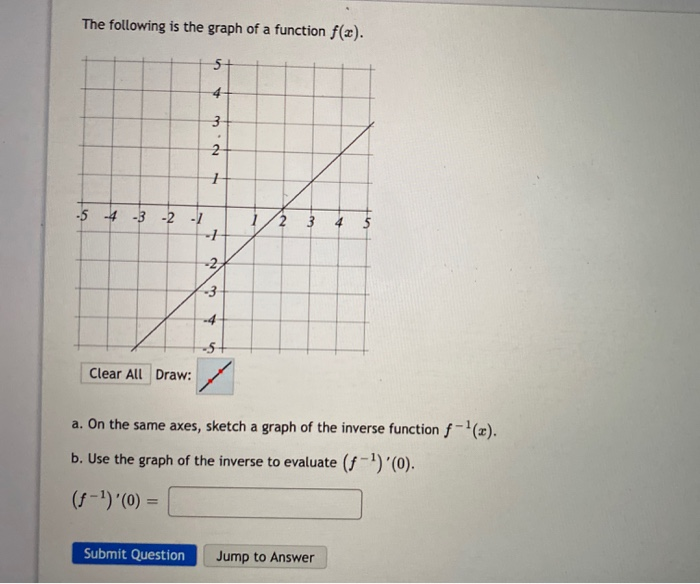 The following is the graph of a function $f(x)$.

5
4
3
2
1
-5 -4 -3 -2 -1 1 2 3 4 5
-1
-2
-3
-4
-5

Clear All Draw:

a. On the same axes, sketch a graph of the inverse function $f^{-1}(x)$.

b. Use the graph of the inverse to evaluate $(f^{-1})'(0)$.

$(f^{-1})'(0) =$

Submit Question Jump to Answer